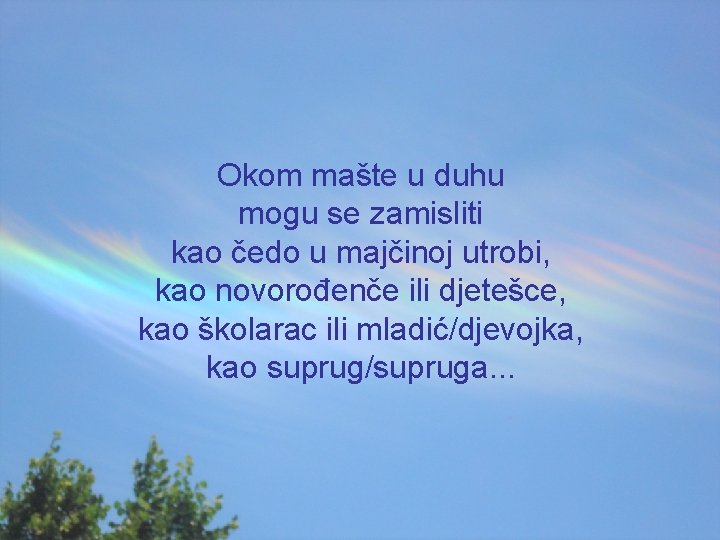 Okom mašte u duhu
mogu se zamisliti
kao čedo u majčinoj utrobi,
kao novorođenče ili djetešce,
kao školarac ili mladić/djevojka,
kao suprug/supruga...